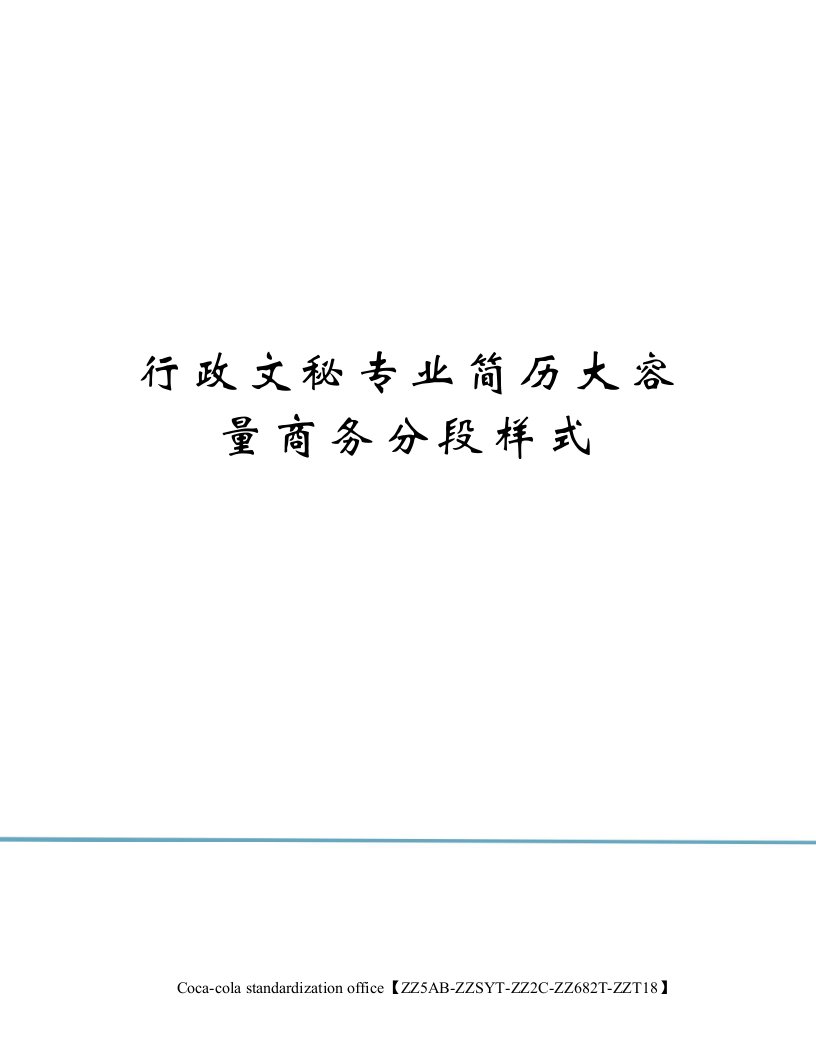 行政文秘专业简历大容量商务分段样式

Coca-cola standardization office【ZZ5AB-ZZSYT-ZZ2C-ZZ682T-ZZT18】